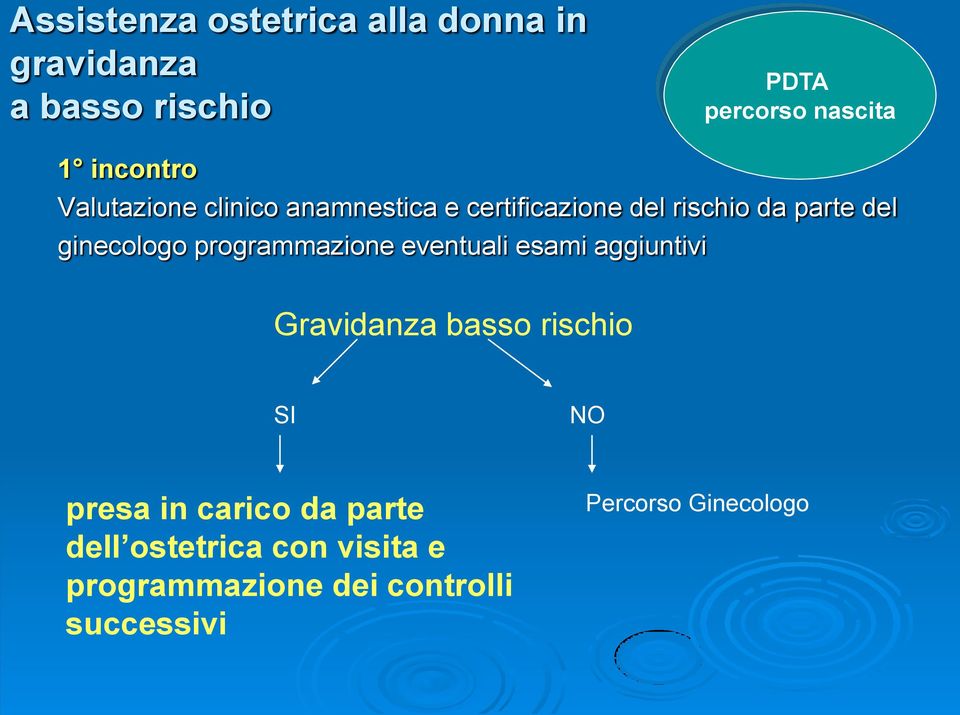 Assistenza ostetrica alla donna in gravidanza
a basso rischio

PDTA
percorso nascita

1° incontro
Valutazione clinico anamnestica e certificazione del rischio da parte del ginecologo programmazione eventuali esami aggiuntivi

Gravidanza basso rischio

SI

NO

presa in carico da parte dell'ostetrica con visita e programmazione dei controlli successivi

Percorso Ginecologo